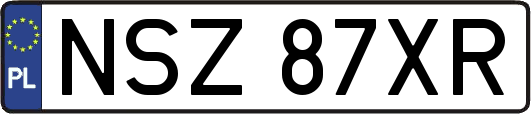 PL
NSZ 87XR